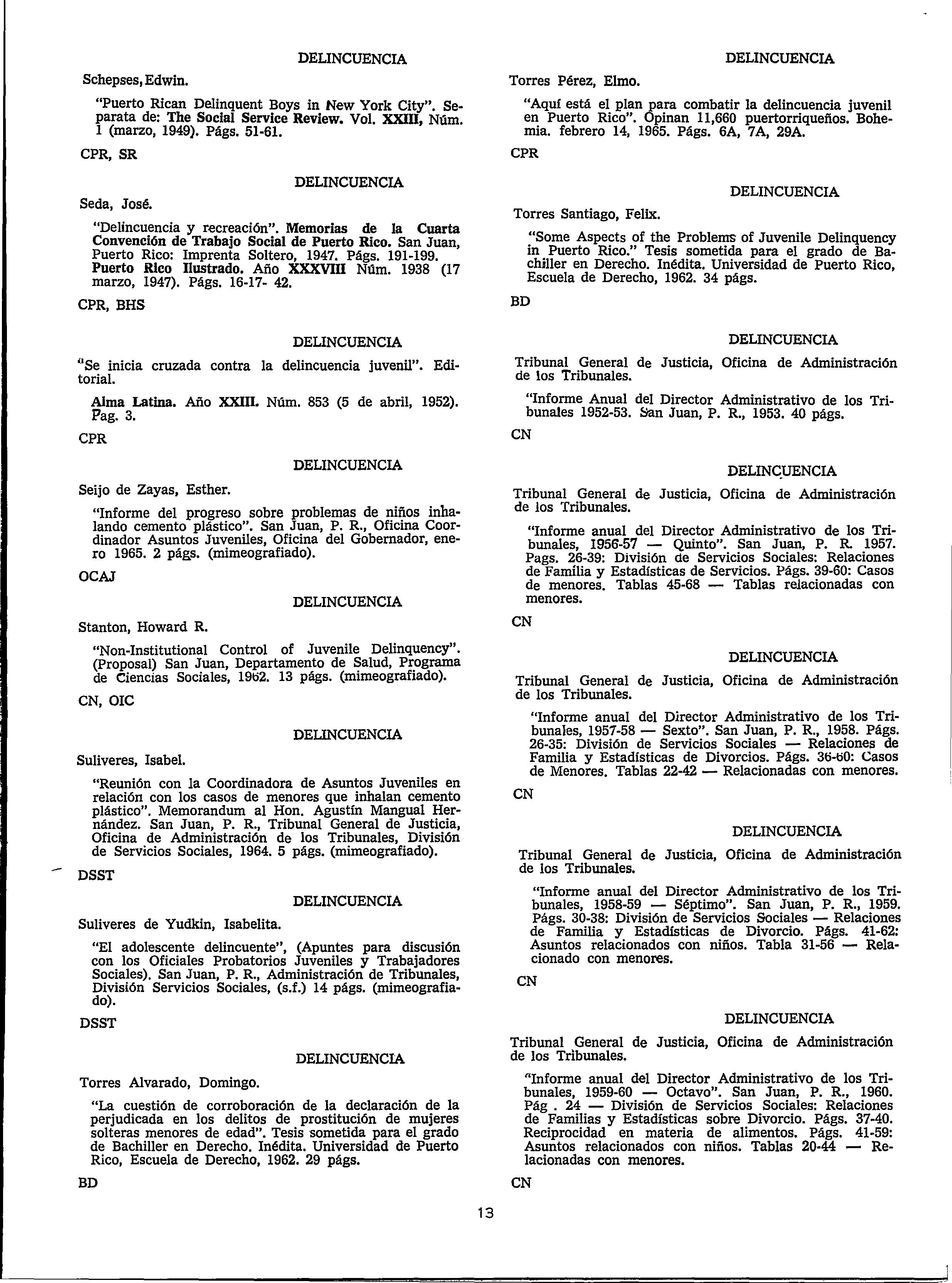 DELINCUENCIA

Schepses, Edwin.

"Puerto Rican Delinquent Boys in New York City". Separata de: The Social Service Review. Vol. XXIII, Núm. 1 (marzo, 1949). Págs. 51-61.

CPR, SR

DELINCUENCIA

Seda, José.

"Delincuencia y recreación". Memorias de la Cuarta Convención de Trabajo Social de Puerto Rico. San Juan, Puerto Rico: Imprenta Soltero, 1947. Págs. 191-199. Puerto Rico Ilustrado. Año XXXVIII Núm. 1938 (17 marzo, 1947). Págs. 16-17- 42.

CPR, BHS

DELINCUENCIA

"Se inicia cruzada contra la delincuencia juvenil". Editorial.

Alma Latina. Año XXIII. Núm. 853 (5 de abril, 1952). Pag. 3.

CPR

DELINCUENCIA

Seijo de Zayas, Esther.

"Informe del progreso sobre problemas de niños inhalando cemento plástico". San Juan, P. R., Oficina Coordinador Asuntos Juveniles, Oficina del Gobernador, enero 1965. 2 págs. (mimeografiado).

OCAJ

DELINCUENCIA

Stanton, Howard R.

"Non-Institutional Control of Juvenile Delinquency". (Proposal) San Juan, Departamento de Salud, Programa de Ciencias Sociales, 1962. 13 págs. (mimeografiado).

CN, OIC

DELINCUENCIA

Suliveres, Isabel.

"Reunión con la Coordinadora de Asuntos Juveniles en relación con los casos de menores que inhalan cemento plástico". Memorandum al Hon. Agustín Mangual Hernández. San Juan, P. R., Tribunal General de Justicia, Oficina de Administración de los Tribunales, División de Servicios Sociales, 1964. 5 págs. (mimeografiado).

DSST

DELINCUENCIA

Suliveres de Yudkin, Isabelita.

"El adolescente delincuente", (Apuntes para discusión con los Oficiales Probatorios Juveniles y Trabajadores Sociales). San Juan, P. R., Administración de Tribunales, División Servicios Sociales, (s.f.) 14 págs. (mimeografiado).

DSST

DELINCUENCIA

Torres Alvarado, Domingo.

"La cuestión de corroboración de la declaración de la perjudicada en los delitos de prostitución de mujeres solteras menores de edad". Tesis sometida para el grado de Bachiller en Derecho. Inédita. Universidad de Puerto Rico, Escuela de Derecho, 1962. 29 págs.

BD

DELINCUENCIA

Torres Pérez, Elmo.

"Aquí está el plan para combatir la delincuencia juvenil en Puerto Rico". Opinan 11,660 puertorriqueños. Bohemia. febrero 14, 1965. Págs. 6A, 7A, 29A.

CPR

DELINCUENCIA

Torres Santiago, Felix.

"Some Aspects of the Problems of Juvenile Delinquency in Puerto Rico." Tesis sometida para el grado de Bachiller en Derecho. Inédita. Universidad de Puerto Rico, Escuela de Derecho, 1962. 34 págs.

BD

DELINCUENCIA

Tribunal General de Justicia, Oficina de Administración de los Tribunales.

"Informe Anual del Director Administrativo de los Tribunales 1952-53. San Juan, P. R., 1953. 40 págs.

CN

DELINCUENCIA

Tribunal General de Justicia, Oficina de Administración de los Tribunales.

"Informe anual del Director Administrativo de los Tribunales, 1956-57 — Quinto". San Juan, P. R. 1957. Pags. 26-39: División de Servicios Sociales: Relaciones de Familia y Estadísticas de Servicios. Págs. 39-60: Casos de menores. Tablas 45-68 — Tablas relacionadas con menores.

CN

DELINCUENCIA

Tribunal General de Justicia, Oficina de Administración de los Tribunales.

"Informe anual del Director Administrativo de los Tribunales, 1957-58 — Sexto". San Juan, P. R., 1958. Págs. 26-35: División de Servicios Sociales — Relaciones de Familia y Estadísticas de Divorcios. Págs. 36-60: Casos de Menores. Tablas 22-42 — Relacionadas con menores.

CN

DELINCUENCIA

Tribunal General de Justicia, Oficina de Administración de los Tribunales.

"Informe anual del Director Administrativo de los Tribunales, 1958-59 — Séptimo". San Juan, P. R., 1959. Págs. 30-38: División de Servicios Sociales — Relaciones de Familia y Estadísticas de Divorcio. Págs. 41-62: Asuntos relacionados con niños. Tabla 31-56 — Relacionado con menores.

CN

DELINCUENCIA

Tribunal General de Justicia, Oficina de Administración de los Tribunales.

"Informe anual del Director Administrativo de los Tribunales, 1959-60 — Octavo". San Juan, P. R., 1960. Pág . 24 — División de Servicios Sociales: Relaciones de Familias y Estadísticas sobre Divorcio. Págs. 37-40. Reciprocidad en materia de alimentos. Págs. 41-59: Asuntos relacionados con niños. Tablas 20-44 — Relacionadas con menores.

CN

13